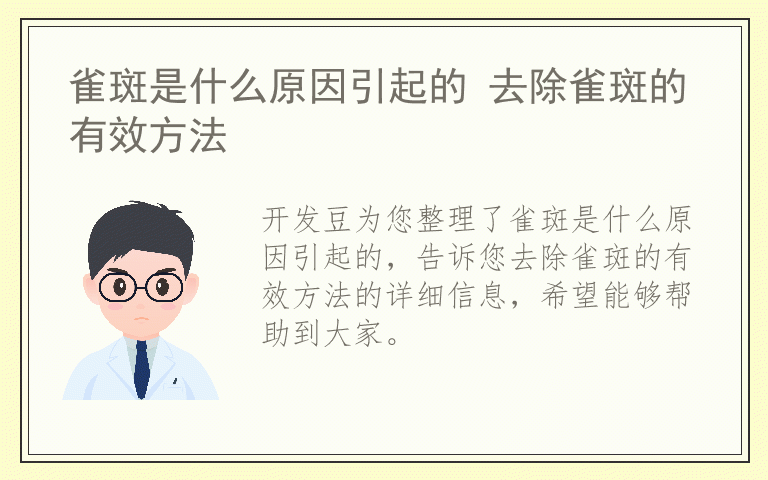 雀斑是什么原因引起的 去除雀斑的有效方法

开发豆为您整理了雀斑是什么原因引起的，告诉您去除雀斑的有效方法的详细信息，希望能够帮助到大家。